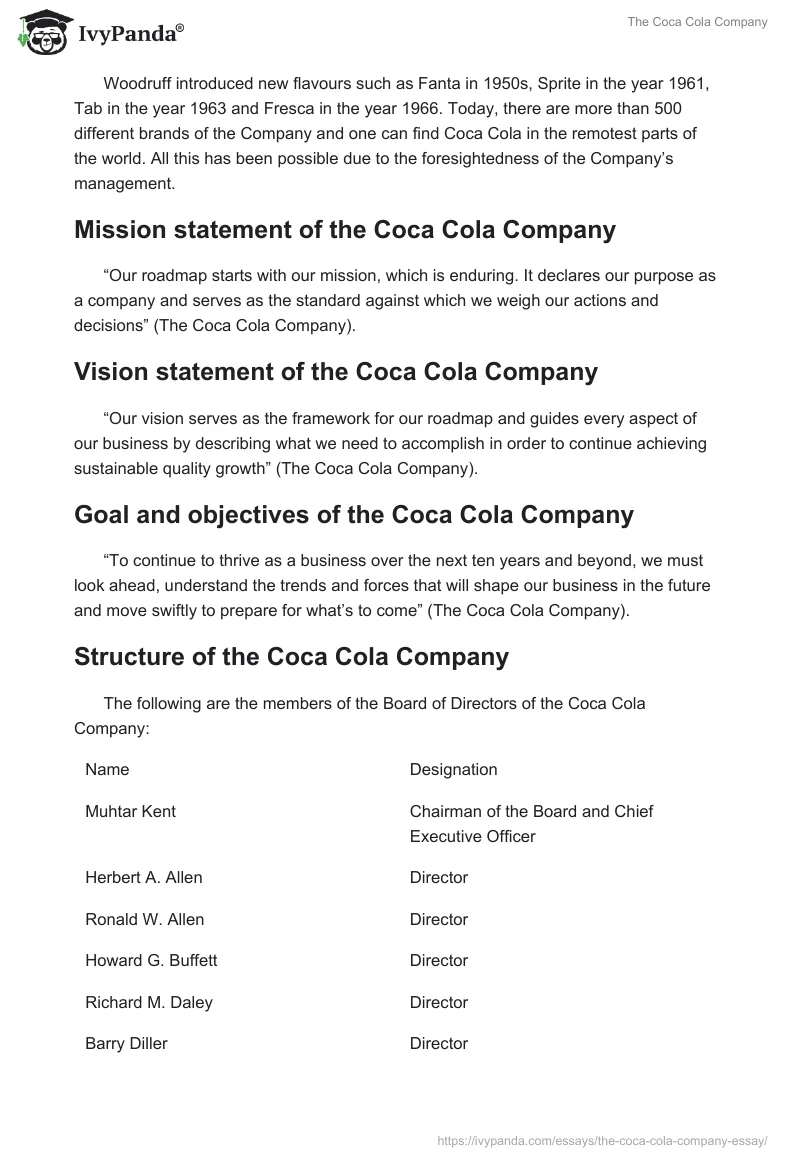 IvyPanda®

The Coca Cola Company

Woodruff introduced new flavours such as Fanta in 1950s, Sprite in the year 1961, Tab in the year 1963 and Fresca in the year 1966. Today, there are more than 500 different brands of the Company and one can find Coca Cola in the remotest parts of the world. All this has been possible due to the foresightedness of the Company's management.

Mission statement of the Coca Cola Company

"Our roadmap starts with our mission, which is enduring. It declares our purpose as a company and serves as the standard against which we weigh our actions and decisions" (The Coca Cola Company).

Vision statement of the Coca Cola Company

"Our vision serves as the framework for our roadmap and guides every aspect of our business by describing what we need to accomplish in order to continue achieving sustainable quality growth" (The Coca Cola Company).

Goal and objectives of the Coca Cola Company

"To continue to thrive as a business over the next ten years and beyond, we must look ahead, understand the trends and forces that will shape our business in the future and move swiftly to prepare for what's to come" (The Coca Cola Company).

Structure of the Coca Cola Company

The following are the members of the Board of Directors of the Coca Cola Company:

| Name | Designation |
|---|---|
| Muhtar Kent | Chairman of the Board and Chief Executive Officer |
| Herbert A. Allen | Director |
| Ronald W. Allen | Director |
| Howard G. Buffett | Director |
| Richard M. Daley | Director |
| Barry Diller | Director |

https://ivypanda.com/essays/the-coca-cola-company-essay/